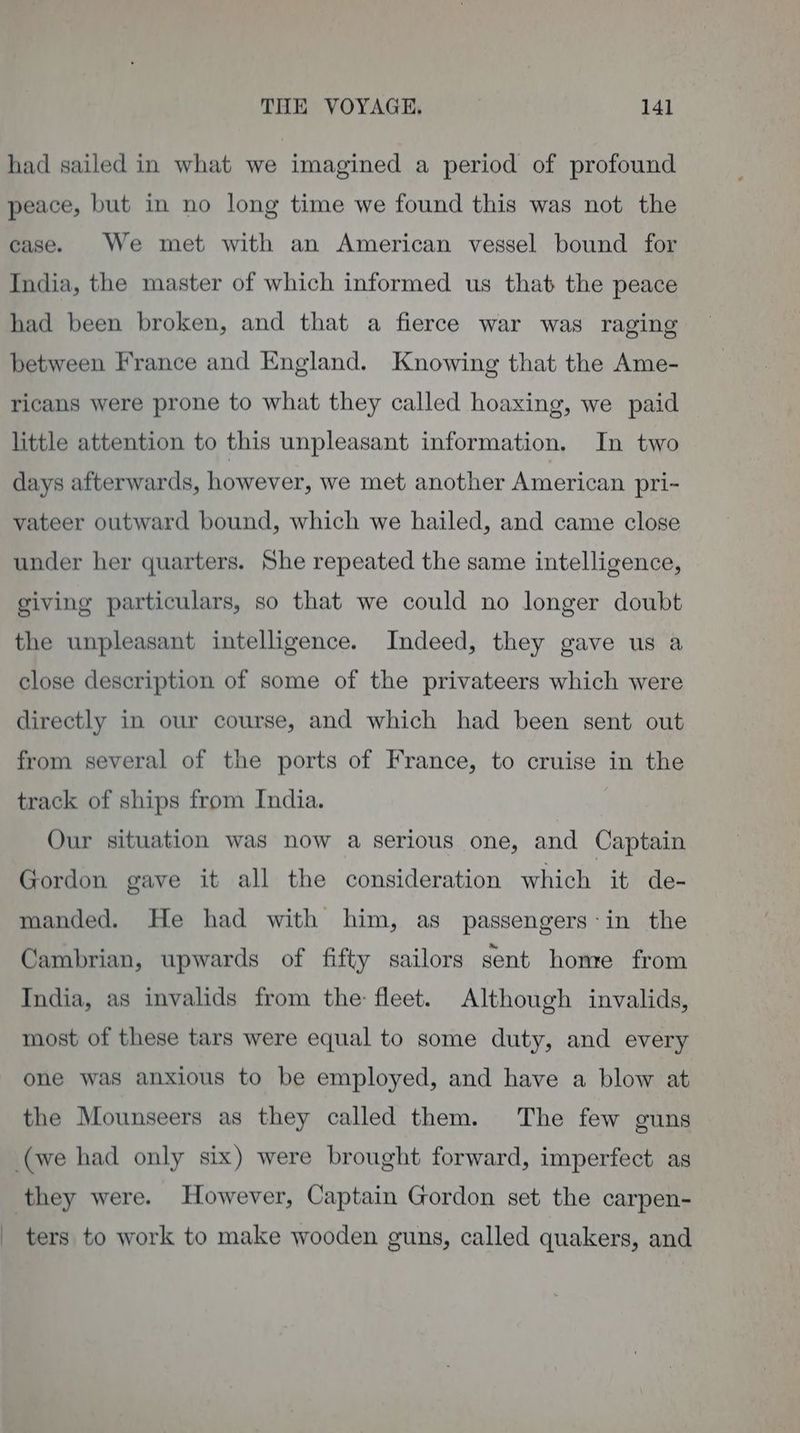 THE VOYAGE. 141

had sailed in what we imagined a period of profound peace, but in no long time we found this was not the case. We met with an American vessel bound for India, the master of which informed us that the peace had been broken, and that a fierce war was raging between France and England. Knowing that the Americans were prone to what they called hoaxing, we paid little attention to this unpleasant information. In two days afterwards, however, we met another American privateer outward bound, which we hailed, and came close under her quarters. She repeated the same intelligence, giving particulars, so that we could no longer doubt the unpleasant intelligence. Indeed, they gave us a close description of some of the privateers which were directly in our course, and which had been sent out from several of the ports of France, to cruise in the track of ships from India.

Our situation was now a serious one, and Captain Gordon gave it all the consideration which it demanded. He had with him, as passengers in the Cambrian, upwards of fifty sailors sent home from India, as invalids from the fleet. Although invalids, most of these tars were equal to some duty, and every one was anxious to be employed, and have a blow at the Mounseers as they called them. The few guns (we had only six) were brought forward, imperfect as they were. However, Captain Gordon set the carpenters to work to make wooden guns, called quakers, and